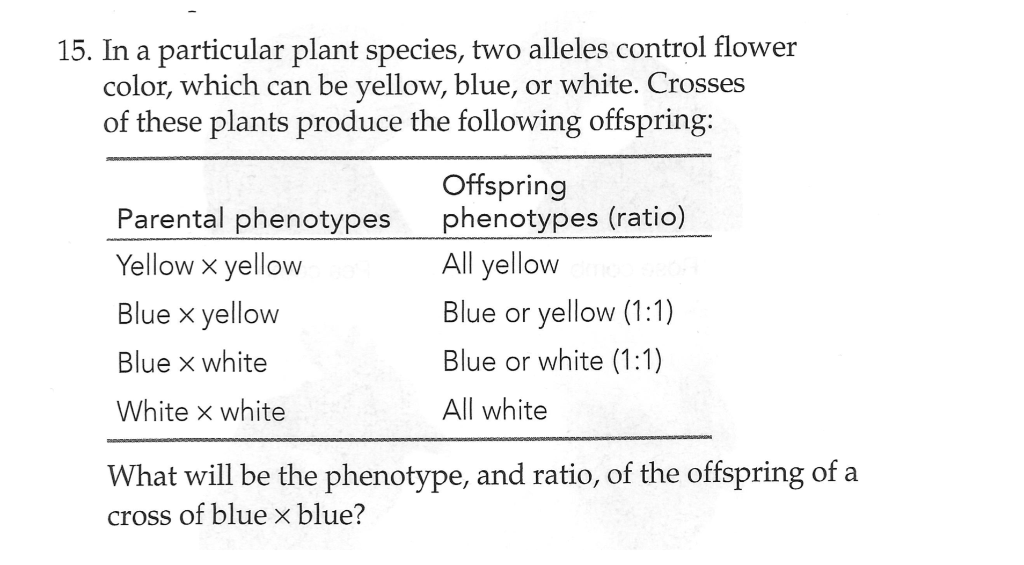 15. In a particular plant species, two alleles control flower color, which can be yellow, blue, or white. Crosses of these plants produce the following offspring:

| Parental phenotypes | Offspring phenotypes (ratio) |
|---|---|
| Yellow × yellow | All yellow |
| Blue × yellow | Blue or yellow (1:1) |
| Blue × white | Blue or white (1:1) |
| White × white | All white |

What will be the phenotype, and ratio, of the offspring of a cross of blue × blue?